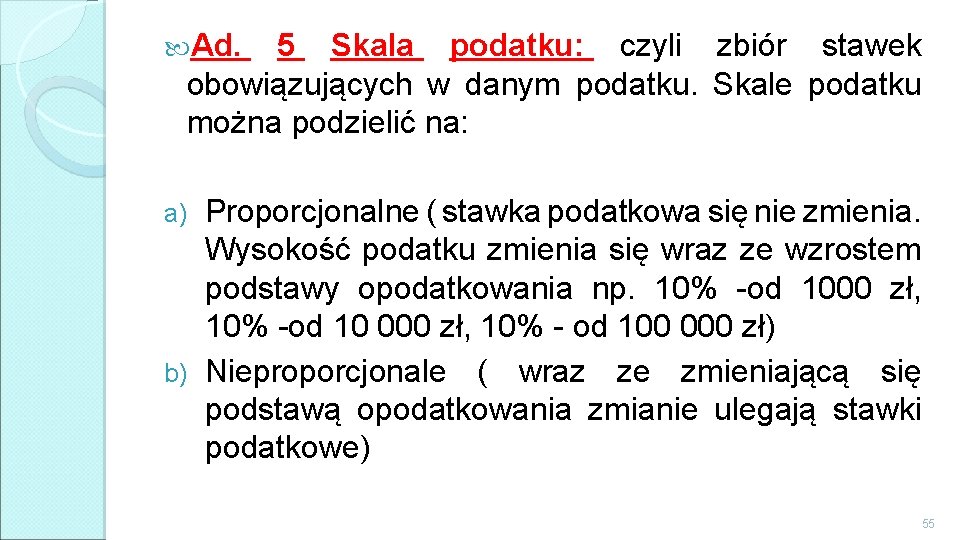 Ad. 5 Skala podatku: czyli zbiór stawek obowiązujących w danym podatku. Skale podatku można podzielić na:

a) Proporcjonalne ( stawka podatkowa się nie zmienia. Wysokość podatku zmienia się wraz ze wzrostem podstawy opodatkowania np. 10% -od 1000 zł, 10% -od 10 000 zł, 10% - od 100 000 zł)

b) Nieproporcjonale ( wraz ze zmieniającą się podstawą opodatkowania zmianie ulegają stawki podatkowe)

55